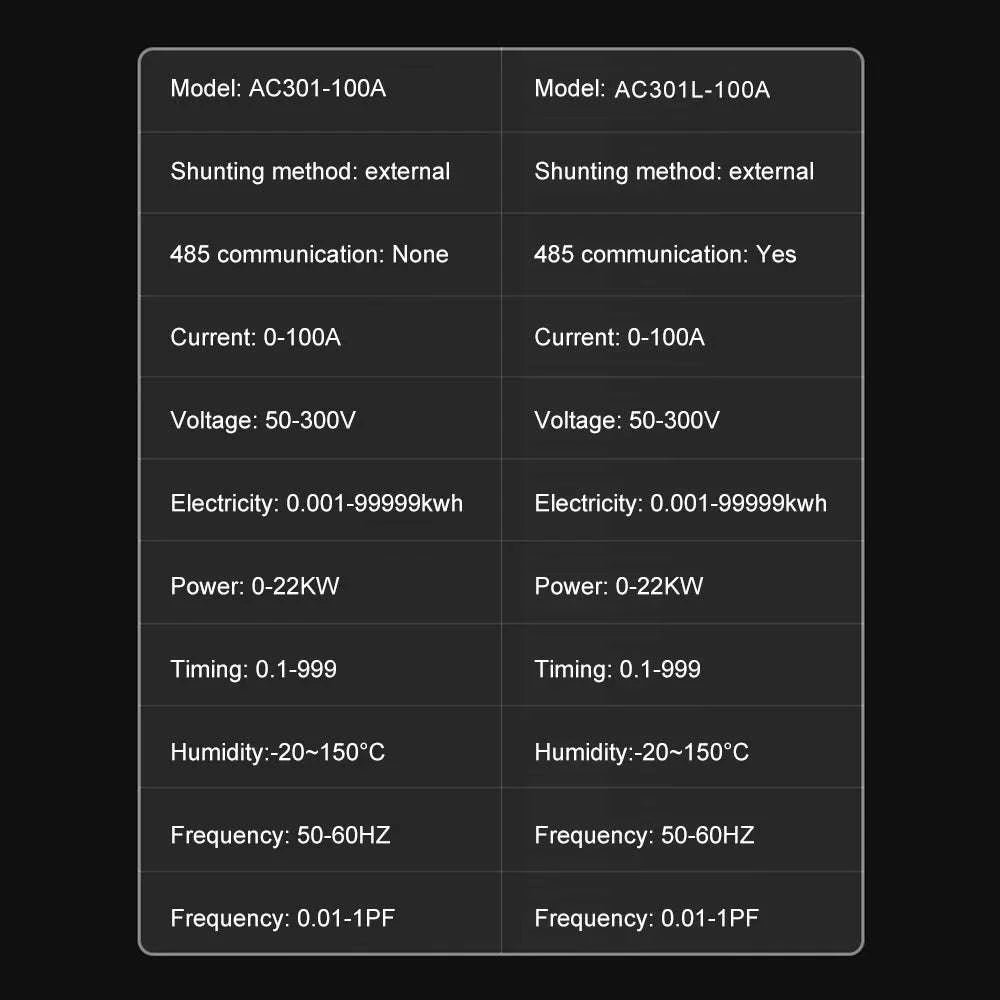 | Model: AC301-100A | Model: AC301L-100A |
|---|---|
| Shunting method: external | Shunting method: external |
| 485 communication: None | 485 communication: Yes |
| Current: 0-100A | Current: 0-100A |
| Voltage: 50-300V | Voltage: 50-300V |
| Electricity: 0.001-99999kwh | Electricity: 0.001-99999kwh |
| Power: 0-22KW | Power: 0-22KW |
| Timing: 0.1-999 | Timing: 0.1-999 |
| Humidity:-20~150°C | Humidity:-20~150°C |
| Frequency: 50-60HZ | Frequency: 50-60HZ |
| Frequency: 0.01-1PF | Frequency: 0.01-1PF |